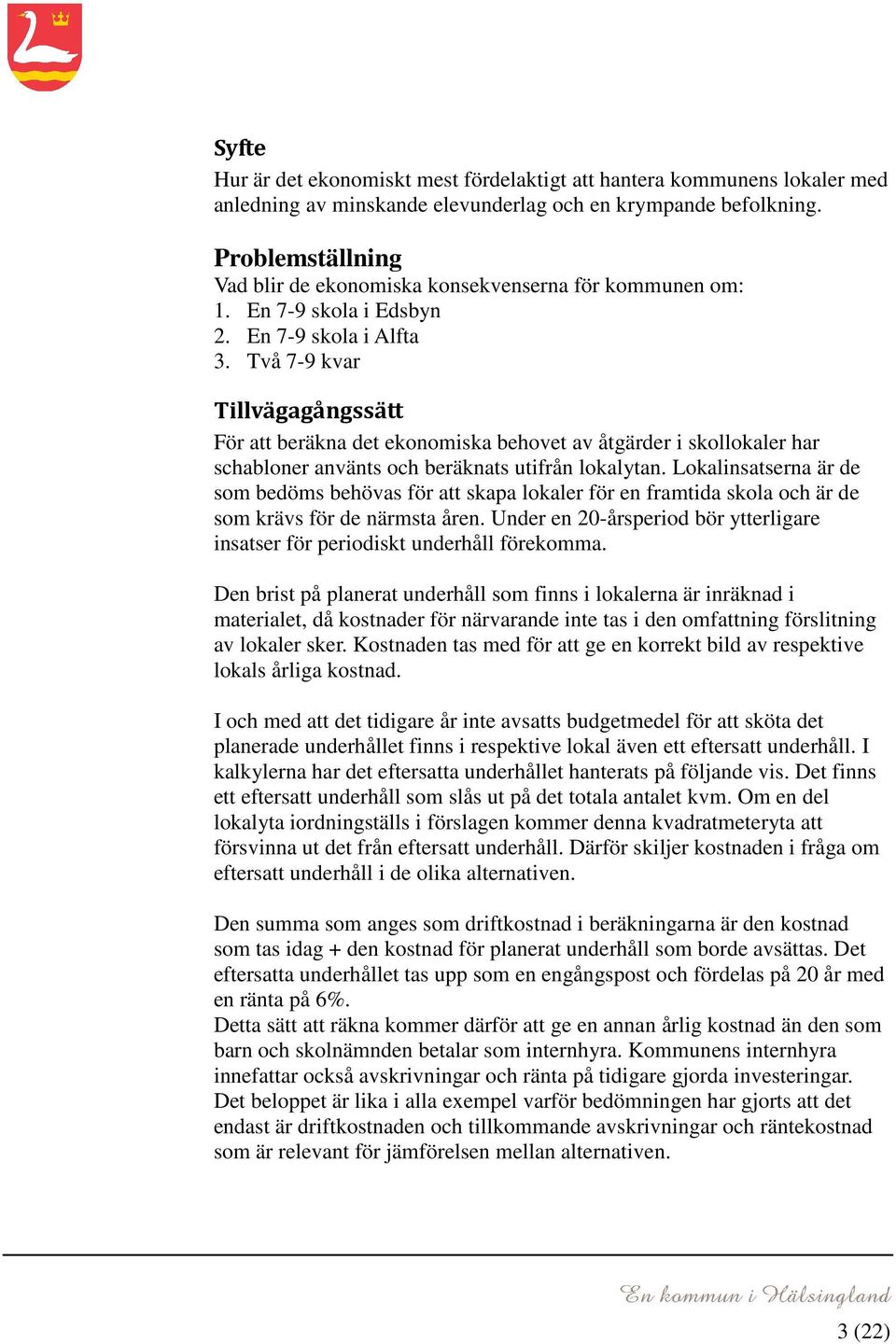 Syfte
Hur är det ekonomiskt mest fördelaktigt att hantera kommunens lokaler med anledning av minskande elevunderlag och en krympande befolkning.

Problemställning
Vad blir de ekonomiska konsekvenserna för kommunen om:
1. En 7-9 skola i Edsbyn
2. En 7-9 skola i Alfta
3. Två 7-9 kvar

Tillvägagångssätt
För att beräkna det ekonomiska behovet av åtgärder i skollokaler har schabloner använts och beräknats utifrån lokalytan. Lokalinsatserna är de som bedöms behövas för att skapa lokaler för en framtida skola och är de som krävs för de närmsta åren. Under en 20-årsperiod bör ytterligare insatser för periodiskt underhåll förekomma.

Den brist på planerat underhåll som finns i lokalerna är inräknad i materialet, då kostnader för närvarande inte tas i den omfattning förslitning av lokaler sker. Kostnaden tas med för att ge en korrekt bild av respektive lokals årliga kostnad.

I och med att det tidigare år inte avsatts budgetmedel för att sköta det planerade underhållet finns i respektive lokal även ett eftersatt underhåll. I kalkylerna har det eftersatta underhållet hanterats på följande vis. Det finns ett eftersatt underhåll som slås ut på det totala antalet kvm. Om en del lokalyta iordningställs i förslagen kommer denna kvadratmeteryta att försvinna ut det från eftersatt underhåll. Därför skiljer kostnaden i fråga om eftersatt underhåll i de olika alternativen.

Den summa som anges som driftkostnad i beräkningarna är den kostnad som tas idag + den kostnad för planerat underhåll som borde avsättas. Det eftersatta underhållet tas upp som en engångspost och fördelas på 20 år med en ränta på 6%.
Detta sätt att räkna kommer därför att ge en annan årlig kostnad än den som barn och skolnämnden betalar som internhyra. Kommunens internhyra innefattar också avskrivningar och ränta på tidigare gjorda investeringar. Det beloppet är lika i alla exempel varför bedömningen har gjorts att det endast är driftkostnaden och tillkommande avskrivningar och räntekostnad som är relevant för jämförelsen mellan alternativen.

En kommun i Hälsingland
3 (22)